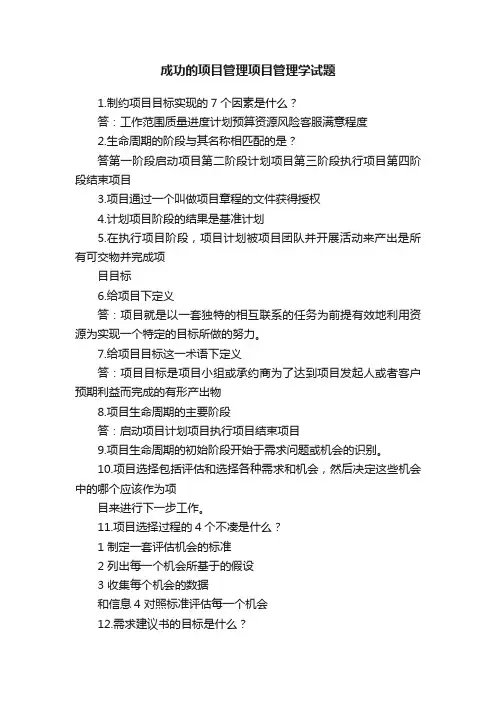 成功的项目管理项目管理学试题

1.制约项目目标实现的 7 个因素是什么？

答：工作范围质量进度计划预算资源风险客服满意程度

2.生命周期的阶段与其名称相匹配的是？

答第一阶段启动项目第二阶段计划项目第三阶段执行项目第四阶段结束项目

3.项目通过一个叫做项目章程的文件获得授权

4.计划项目阶段的结果是基准计划

5.在执行项目阶段，项目计划被项目团队并开展活动来产出是所有可交物并完成项

目目标

6.给项目下定义

答：项目就是以一套独特的相互联系的任务为前提有效地利用资源为实现一个特定的目标所做的努力。

7.给项目目标这一术语下定义

答：项目目标是项目小组或承约商为了达到项目发起人或者客户预期利益而完成的有形产出物

8.项目生命周期的主要阶段

答：启动项目计划项目执行项目结束项目

9.项目生命周期的初始阶段开始于需求问题或机会的识别。

10.项目选择包括评估和选择各种需求和机会，然后决定这些机会中的哪个应该作为项

目来进行下一步工作。

11.项目选择过程的 4 个不凑是什么？

1 制定一套评估机会的标准

2 列出每一个机会所基于的假设

3 收集每个机会的数据

和信息 4 对照标准评估每一个机会

12.需求建议书的目标是什么？